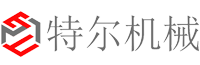 特尔机械